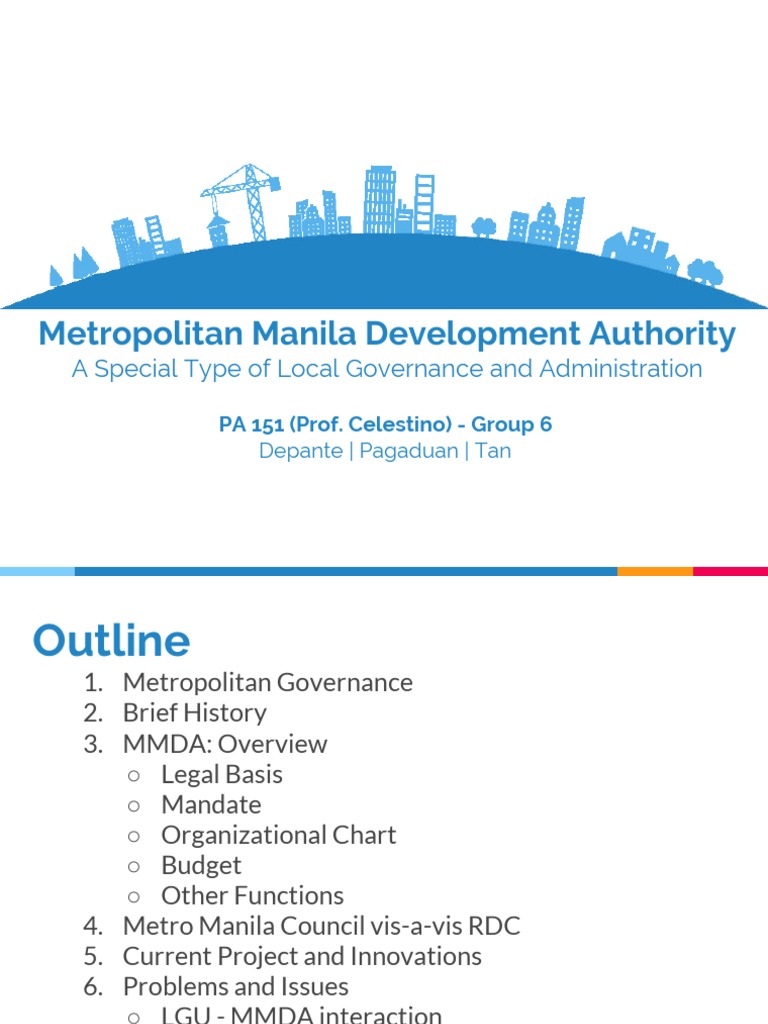 Metropolitan Manila Development Authority
A Special Type of Local Governance and Administration

PA 151 (Prof. Celestino) - Group 6
Depante | Pagaduan | Tan

Outline

1. Metropolitan Governance
2. Brief History
3. MMDA: Overview
   ○ Legal Basis
   ○ Mandate
   ○ Organizational Chart
   ○ Budget
   ○ Other Functions
4. Metro Manila Council vis-a-vis RDC
5. Current Project and Innovations
6. Problems and Issues
   ○ LGU - MMDA interaction